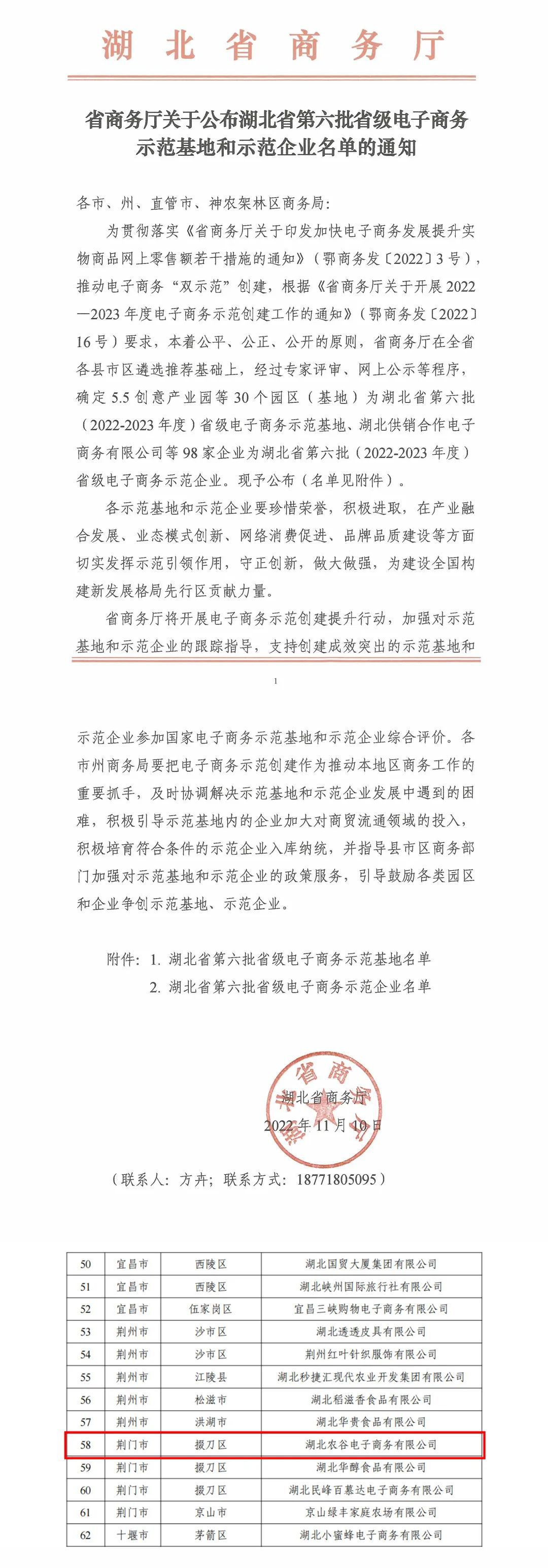 湖北省商务厅

省商务厅关于公布湖北省第六批省级电子商务示范基地和示范企业名单的通知

各市、州、直管市、神农架林区商务局:

为贯彻落实《省商务厅关于印发加快电子商务发展提升实物商品网上零售额若干措施的通知》(鄂商务发〔2022〕3号),推动电子商务“双示范”创建,根据《省商务厅关于开展2022—2023年度电子商务示范创建工作的通知》(鄂商务发〔2022〕16号)要求,本着公平、公正、公开的原则,省商务厅在全省各县市区遴选推荐基础上,经过专家评审、网上公示等程序,确定5.5创意产业园等30个园区(基地)为湖北省第六批(2022-2023年度)省级电子商务示范基地、湖北供销合作电子商务有限公司等98家企业为湖北省第六批(2022-2023年度)省级电子商务示范企业。现予公布(名单见附件)。

各示范基地和示范企业要珍惜荣誉,积极进取,在产业融合发展、业态模式创新、网络消费促进、品牌品质建设等方面切实发挥示范引领作用,守正创新,做大做强,为建设全国构建新发展格局先行区贡献力量。

省商务厅将开展电子商务示范创建提升行动,加强对示范基地和示范企业的跟踪指导,支持创建成效突出的示范基地和

1

示范企业参加国家电子商务示范基地和示范企业综合评价。各市州商务局要把电子商务示范创建作为推动本地区商务工作的重要抓手,及时协调解决示范基地和示范企业发展中遇到的困难,积极引导示范基地内的企业加大对商贸流通领域的投入,积极培育符合条件的示范企业入库纳统,并指导县市区商务部门加强对示范基地和示范企业的政策服务,引导鼓励各类园区和企业争创示范基地、示范企业。

附件:1. 湖北省第六批省级电子商务示范基地名单
2. 湖北省第六批省级电子商务示范企业名单

湖北省商务厅
2022年11月10日

(联系人:方卉;联系方式:18771805095)

| 50 | 宜昌市 | 西陵区 | 湖北国贸大厦集团有限公司 |
|---|---|---|---|
| 51 | 宜昌市 | 西陵区 | 湖北峡州国际旅行社有限公司 |
| 52 | 宜昌市 | 伍家岗区 | 宜昌三峡购物电子商务有限公司 |
| 53 | 荆州市 | 沙市区 | 湖北透透皮具有限公司 |
| 54 | 荆州市 | 沙市区 | 荆州红叶针织服饰有限公司 |
| 55 | 荆州市 | 江陵县 | 湖北秒捷汇现代农业开发集团有限公司 |
| 56 | 荆州市 | 松滋市 | 湖北稻滋香食品有限公司 |
| 57 | 荆州市 | 洪湖市 | 湖北华贵食品有限公司 |
| 58 | 荆门市 | 掇刀区 | 湖北农谷电子商务有限公司 |
| 59 | 荆门市 | 掇刀区 | 湖北华醇食品有限公司 |
| 60 | 荆门市 | 掇刀区 | 湖北民峰百慕达电子商务有限公司 |
| 61 | 荆门市 | 京山市 | 京山绿丰家庭农场有限公司 |
| 62 | 十堰市 | 茅箭区 | 湖北小蜜蜂电子商务有限公司 |